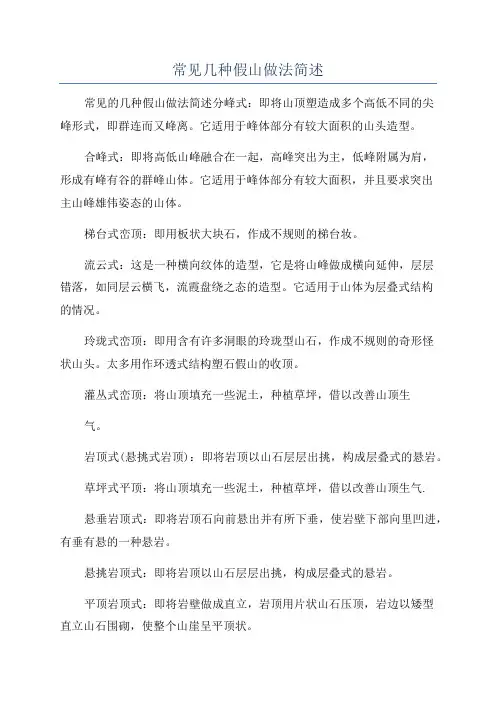 常见几种假山做法简述

常见的几种假山做法简述分峰式：即将山顶塑造成多个高低不同的尖峰形式，即群连而又峰离。它适用于峰体部分有较大面积的山头造型。

合峰式：即将高低山峰融合在一起，高峰突出为主，低峰附属为肩，形成有峰有谷的群峰山体。它适用于峰体部分有较大面积，并且要求突出主山峰雄伟姿态的山体。

梯台式峦顶：即用板状大块石，作成不规则的梯台妆。

流云式：这是一种横向纹体的造型，它是将山峰做成横向延伸，层层错落，如同层云横飞，流霞盘绕之态的造型。它适用于山体为层叠式结构的情况。

玲珑式峦顶：即用含有许多洞眼的玲珑型山石，作成不规则的奇形怪状山头。太多用作环透式结构塑石假山的收顶。

灌丛式峦顶：将山顶填充一些泥土，种植草坪，借以改善山顶生

气。

岩顶式(悬挑式岩顶)：即将岩顶以山石层层出挑，构成层叠式的悬岩。

草坪式平顶：将山顶填充一些泥土，种植草坪，借以改善山顶生气.

悬垂岩顶式：即将岩顶石向前悬出并有所下垂，使岩壁下部向里凹进，有垂有悬的一种悬岩。

悬挑岩顶式：即将岩顶以山石层层出挑，构成层叠式的悬岩。

平顶岩顶式：即将岩壁做成直立，岩顶用片状山石压顶，岩边以矮型直立山石围砌，使整个山崖呈平顶状。